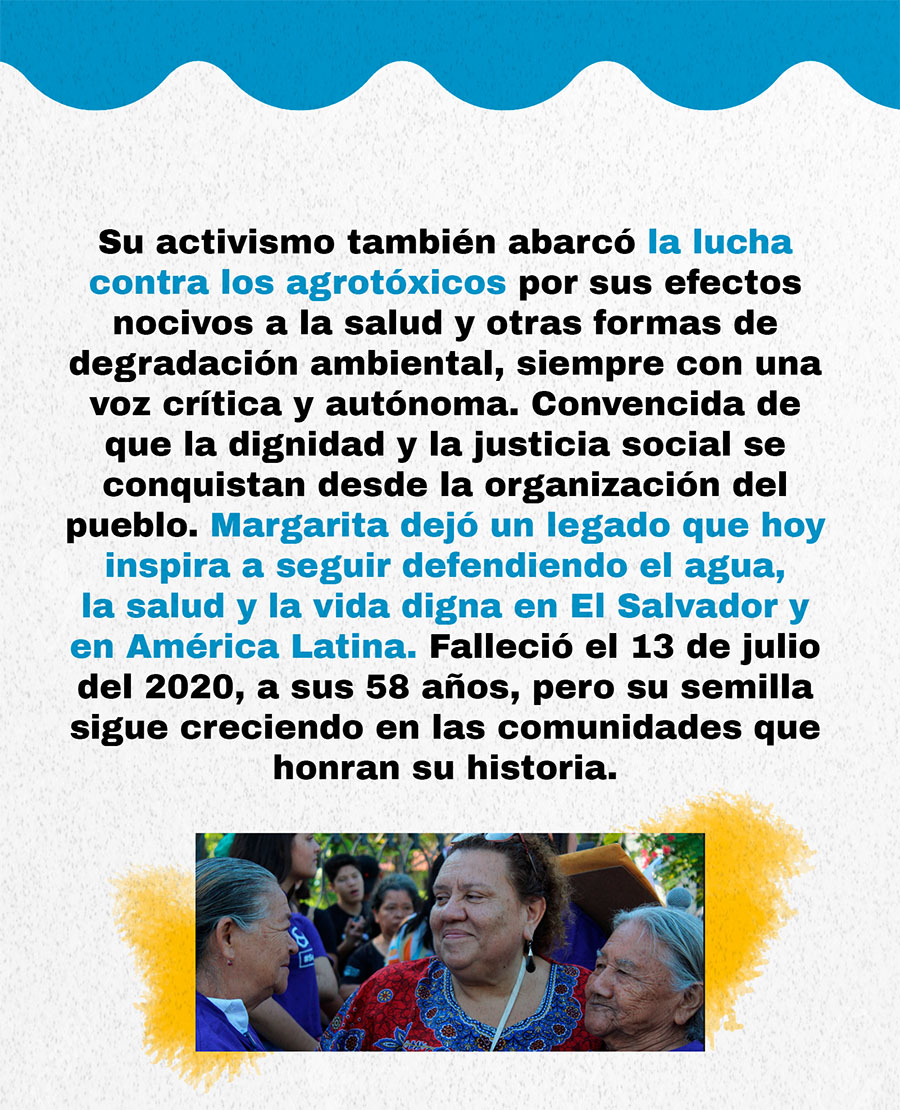 Su activismo también abarcó la lucha contra los agrotóxicos por sus efectos nocivos a la salud y otras formas de degradación ambiental, siempre con una voz crítica y autónoma. Convencida de que la dignidad y la justicia social se conquistan desde la organización del pueblo. Margarita dejó un legado que hoy inspira a seguir defendiendo el agua, la salud y la vida digna en El Salvador y en América Latina. Falleció el 13 de julio del 2020, a sus 58 años, pero su semilla sigue creciendo en las comunidades que honran su historia.